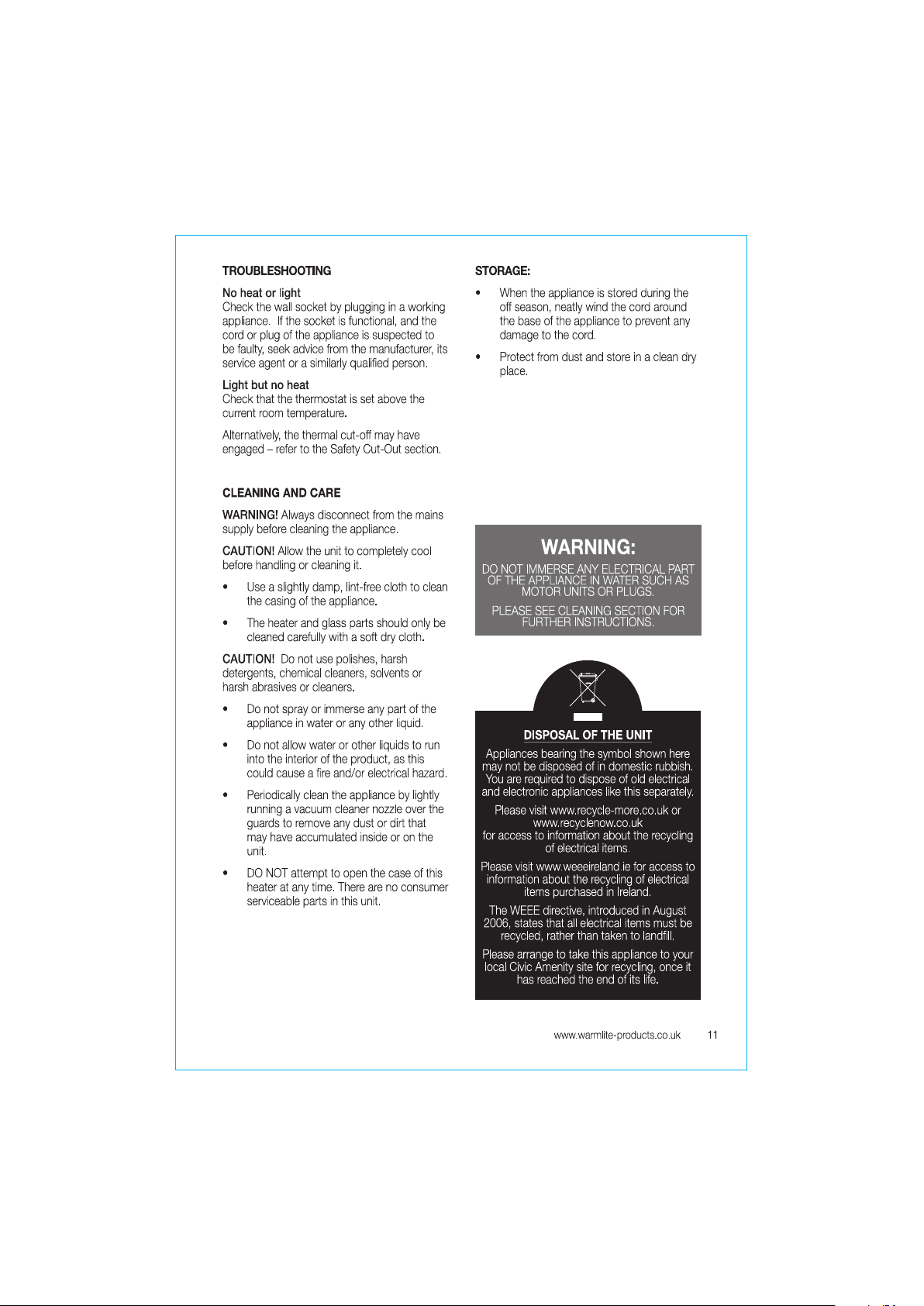 TROUBLESHOOTING

No heat or light
Check the wall socket by plugging in a working appliance. If the socket is functional, and the cord or plug of the appliance is suspected to be faulty, seek advice from the manufacturer, its service agent or a similarly qualified person.

Light but no heat
Check that the thermostat is set above the current room temperature.

Alternatively, the thermal cut-off may have engaged – refer to the Safety Cut-Out section.

CLEANING AND CARE

WARNING! Always disconnect from the mains supply before cleaning the appliance.

CAUTION! Allow the unit to completely cool before handling or cleaning it.

• Use a slightly damp, lint-free cloth to clean the casing of the appliance.

• The heater and glass parts should only be cleaned carefully with a soft dry cloth.

CAUTION! Do not use polishes, harsh detergents, chemical cleaners, solvents or harsh abrasives or cleaners.

• Do not spray or immerse any part of the appliance in water or any other liquid.

• Do not allow water or other liquids to run into the interior of the product, as this could cause a fire and/or electrical hazard.

• Periodically clean the appliance by lightly running a vacuum cleaner nozzle over the guards to remove any dust or dirt that may have accumulated inside or on the unit.

• DO NOT attempt to open the case of this heater at any time. There are no consumer serviceable parts in this unit.

STORAGE:

• When the appliance is stored during the off season, neatly wind the cord around the base of the appliance to prevent any damage to the cord.

• Protect from dust and store in a clean dry place.

WARNING:
DO NOT IMMERSE ANY ELECTRICAL PART OF THE APPLIANCE IN WATER SUCH AS MOTOR UNITS OR PLUGS.
PLEASE SEE CLEANING SECTION FOR FURTHER INSTRUCTIONS.

DISPOSAL OF THE UNIT
Appliances bearing the symbol shown here may not be disposed of in domestic rubbish. You are required to dispose of old electrical and electronic appliances like this separately.

Please visit www.recycle-more.co.uk or www.recyclenow.co.uk for access to information about the recycling of electrical items.

Please visit www.weeeireland.ie for access to information about the recycling of electrical items purchased in Ireland.

The WEEE directive, introduced in August 2006, states that all electrical items must be recycled, rather than taken to landfill.

Please arrange to take this appliance to your local Civic Amenity site for recycling, once it has reached the end of its life.

www.warmlite-products.co.uk 11